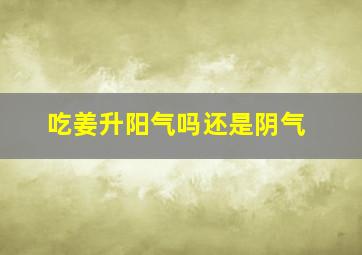 吃姜升阳气吗还是阴气